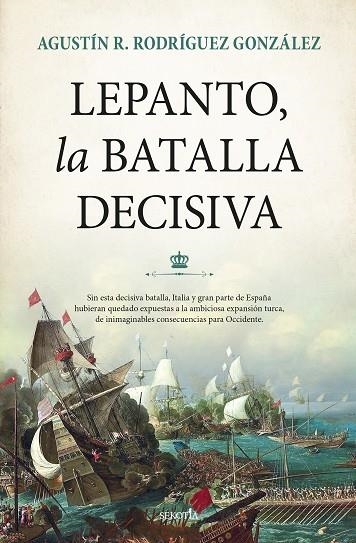 AGUSTÍN R. RODRÍGUEZ GONZÁLEZ

LEPANTO, la BATALLA DECISIVA

Sin esta decisiva batalla, Italia y gran parte de España hubieran quedado expuestas a la ambiciosa expansión turca, de inimaginables consecuencias para Occidente.

SEKOTIA